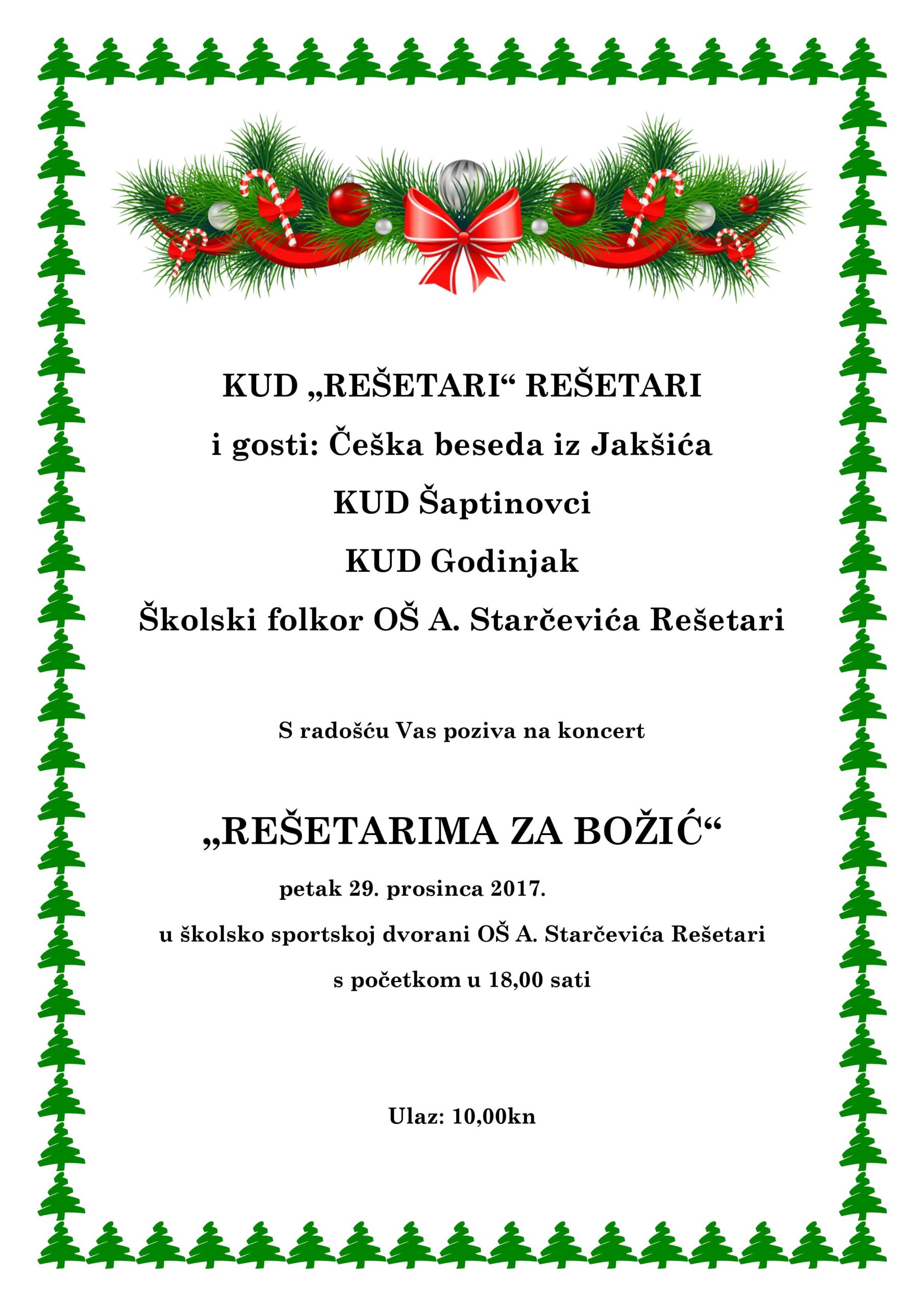 KUD „REŠETARI“ REŠETARI

i gosti: Češka beseda iz Jakšića

KUD Šaptinovci

KUD Godinjak

Školski folkor OŠ A. Starčevića Rešetari

S radošću Vas poziva na koncert

„REŠETARIMA ZA BOŽIĆ“

petak 29. prosinca 2017.

u školsko sportskoj dvorani OŠ A. Starčevića Rešetari

s početkom u 18,00 sati

Ulaz: 10,00kn